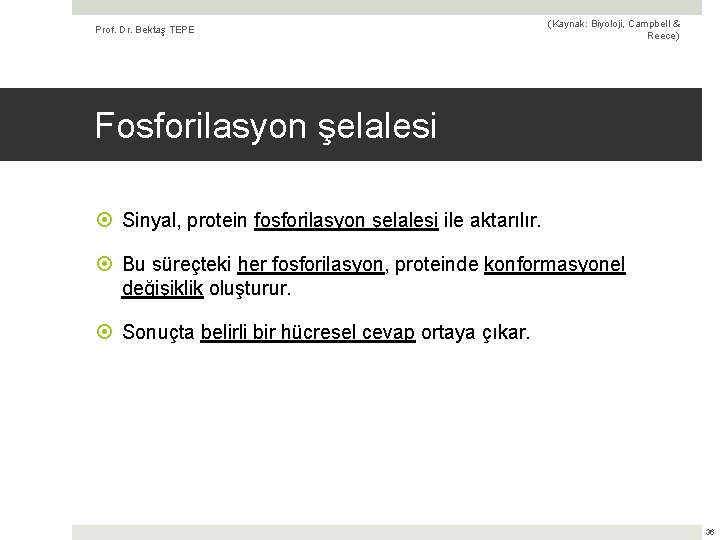 Prof. Dr. Bektaş TEPE

(Kaynak: Biyoloji, Campbell & Reece)

Fosforilasyon şelalesi

Sinyal, protein fosforilasyon şelalesi ile aktarılır.

Bu süreçteki her fosforilasyon, proteinde konformasyonel değişiklik oluşturur.

Sonuçta belirli bir hücresel cevap ortaya çıkar.

36